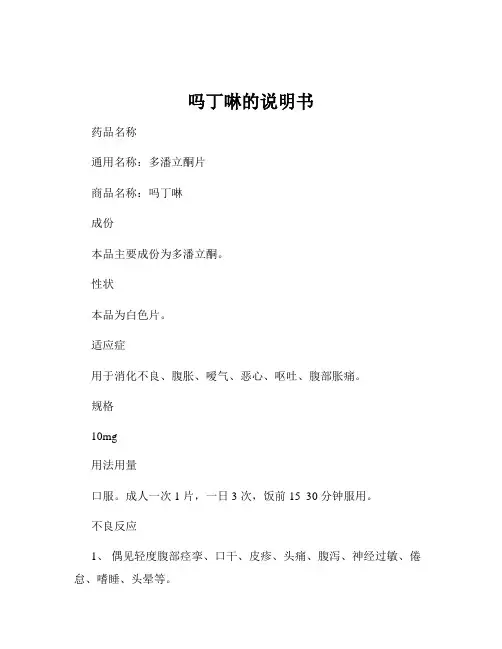 吗丁啉的说明书

药品名称

通用名称：多潘立酮片

商品名称：吗丁啉

成份

本品主要成份为多潘立酮。

性状

本品为白色片。

适应症

用于消化不良、腹胀、嗳气、恶心、呕吐、腹部胀痛。

规格

10mg

用法用量

口服。成人一次 1 片，一日 3 次，饭前 15 30 分钟服用。

不良反应

1、 偶见轻度腹部痉挛、口干、皮疹、头痛、腹泻、神经过敏、倦怠、嗜睡、头晕等。